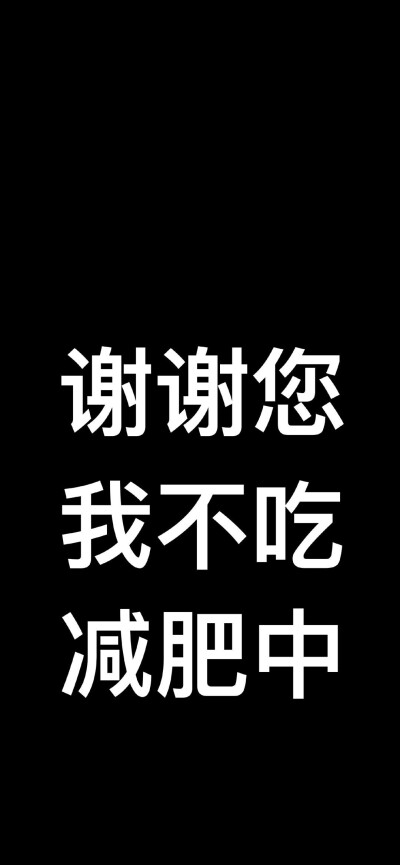 谢谢您
我不吃
减肥中